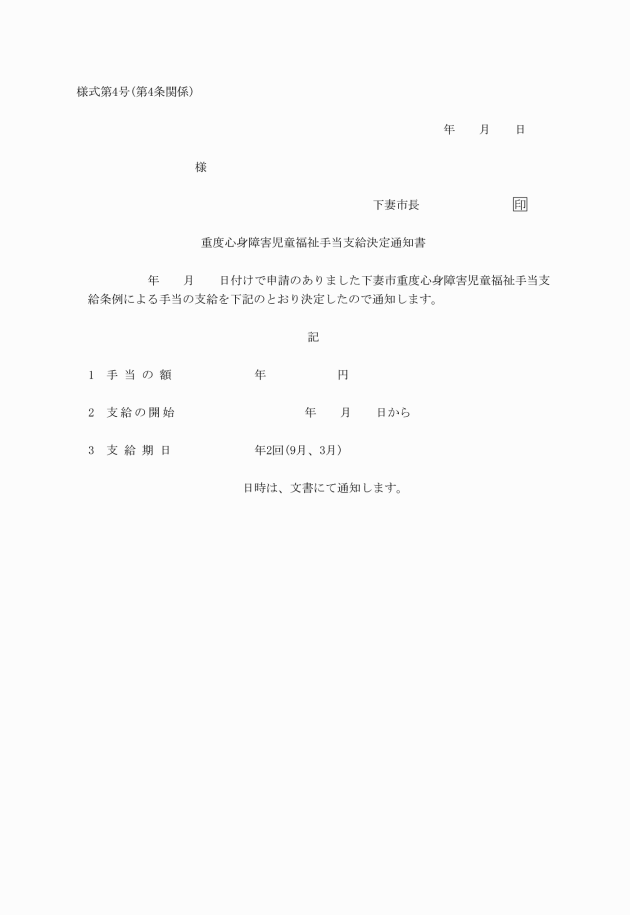 様式第4号(第4条関係)

年　月　日

様

下妻市長　印

重度心身障害児童福祉手当支給決定通知書

年　月　日付けで申請のありました下妻市重度心身障害児童福祉手当支給条例による手当の支給を下記のとおり決定したので通知します。

記

1　手当の額　年　円

2　支給の開始　年　月　日から

3　支給期日　年2回(9月、3月)

日時は、文書にて通知します。